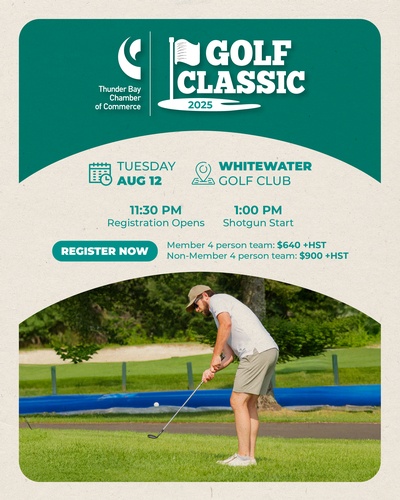 Thunder Bay
Chamber
of Commerce

GOLF
CLASSIC
2025

TUESDAY
AUG 12

WHITEWATER
GOLF CLUB

11:30 PM
Registration Opens

1:00 PM
Shotgun Start

REGISTER NOW

Member 4 person team: $640 +HST
Non-Member 4 person team: $900 +HST